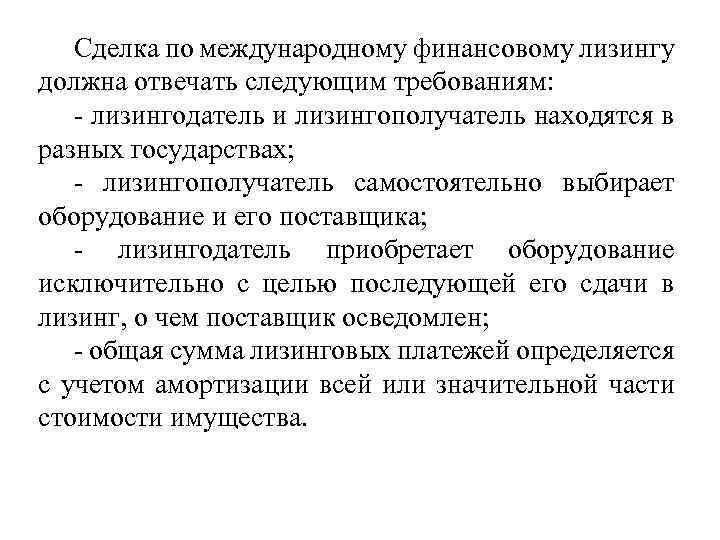 Сделка по международному финансовому лизингу должна отвечать следующим требованиям:

- лизингодатель и лизингополучатель находятся в разных государствах;

- лизингополучатель самостоятельно выбирает оборудование и его поставщика;

- лизингодатель приобретает оборудование исключительно с целью последующей его сдачи в лизинг, о чем поставщик осведомлен;

- общая сумма лизинговых платежей определяется с учетом амортизации всей или значительной части стоимости имущества.